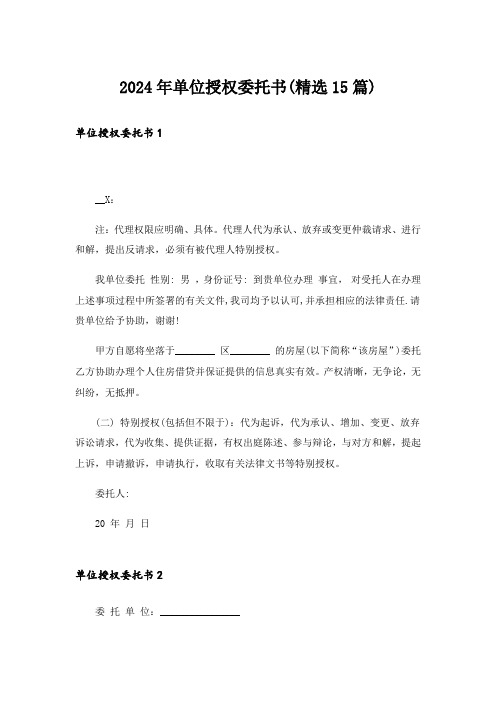 2024年单位授权委托书(精选15篇)

单位授权委托书1

__X:

注：代理权限应明确、具体。代理人代为承认、放弃或变更仲裁请求、进行和解，提出反请求，必须有被代理人特别授权。

我单位委托 性别：男 ，身份证号：到贵单位办理 事宜， 对受托人在办理上述事项过程中所签署的有关文件，我司均予以认可，并承担相应的法律责任.请贵单位给予协助，谢谢!

甲方自愿将坐落于________ 区________ 的房屋(以下简称“该房屋”)委托乙方协助办理个人住房借贷并保证提供的信息真实有效。产权清晰，无争论，无纠纷，无抵押。

(二) 特别授权(包括但不限于)：代为起诉，代为承认、增加、变更、放弃诉讼请求，代为收集、提供证据，有权出庭陈述、参与辩论，与对方和解，提起上诉，申请撤诉，申请执行，收取有关法律文书等特别授权。

委托人:

20 年 月 日

单位授权委托书2

委 托 单 位：________________